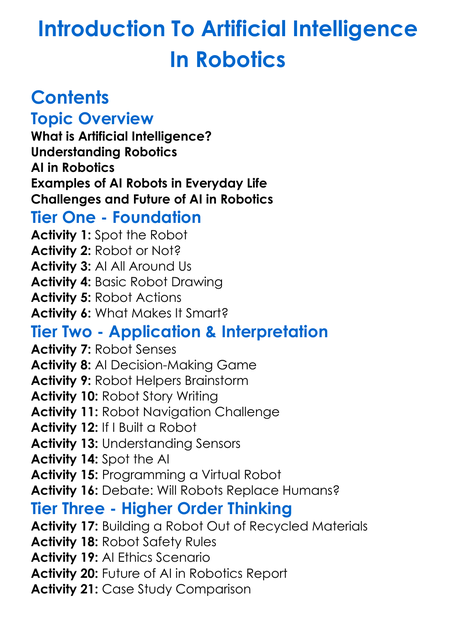 Introduction To Artificial Intelligence In Robotics

Contents

Topic Overview

What is Artificial Intelligence?
Understanding Robotics
AI in Robotics
Examples of AI Robots in Everyday Life
Challenges and Future of AI in Robotics

Tier One - Foundation

Activity 1: Spot the Robot
Activity 2: Robot or Not?
Activity 3: AI All Around Us
Activity 4: Basic Robot Drawing
Activity 5: Robot Actions
Activity 6: What Makes It Smart?

Tier Two - Application & Interpretation

Activity 7: Robot Senses
Activity 8: AI Decision-Making Game
Activity 9: Robot Helpers Brainstorm
Activity 10: Robot Story Writing
Activity 11: Robot Navigation Challenge
Activity 12: If I Built a Robot
Activity 13: Understanding Sensors
Activity 14: Spot the AI
Activity 15: Programming a Virtual Robot
Activity 16: Debate: Will Robots Replace Humans?

Tier Three - Higher Order Thinking

Activity 17: Building a Robot Out of Recycled Materials
Activity 18: Robot Safety Rules
Activity 19: AI Ethics Scenario
Activity 20: Future of AI in Robotics Report
Activity 21: Case Study Comparison